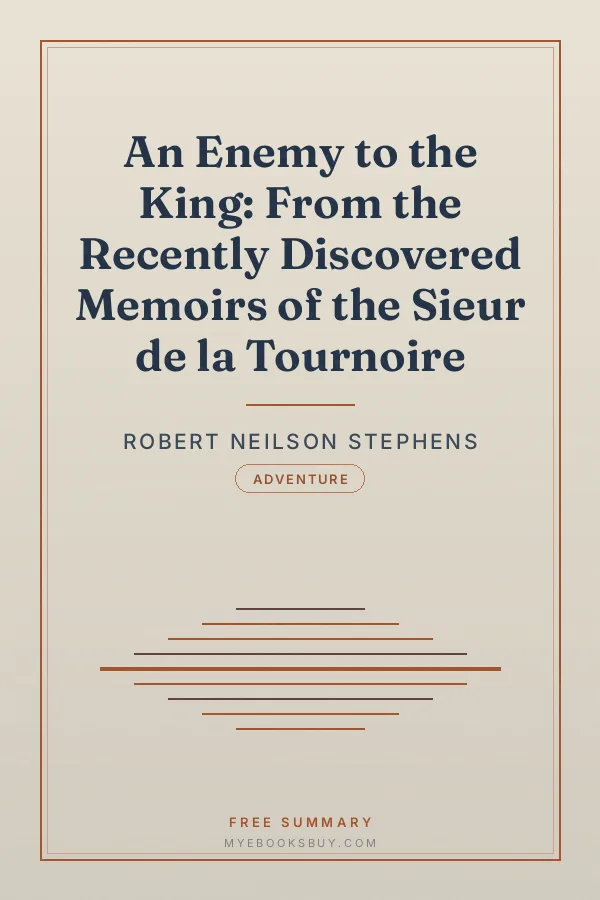 An Enemy to the King: From the Recently Discovered Memoirs of the Sieur de la Tournoire

ROBERT NEILSON STEPHENS

ADVENTURE

FREE SUMMARY

MYEBOOKSBUY.COM